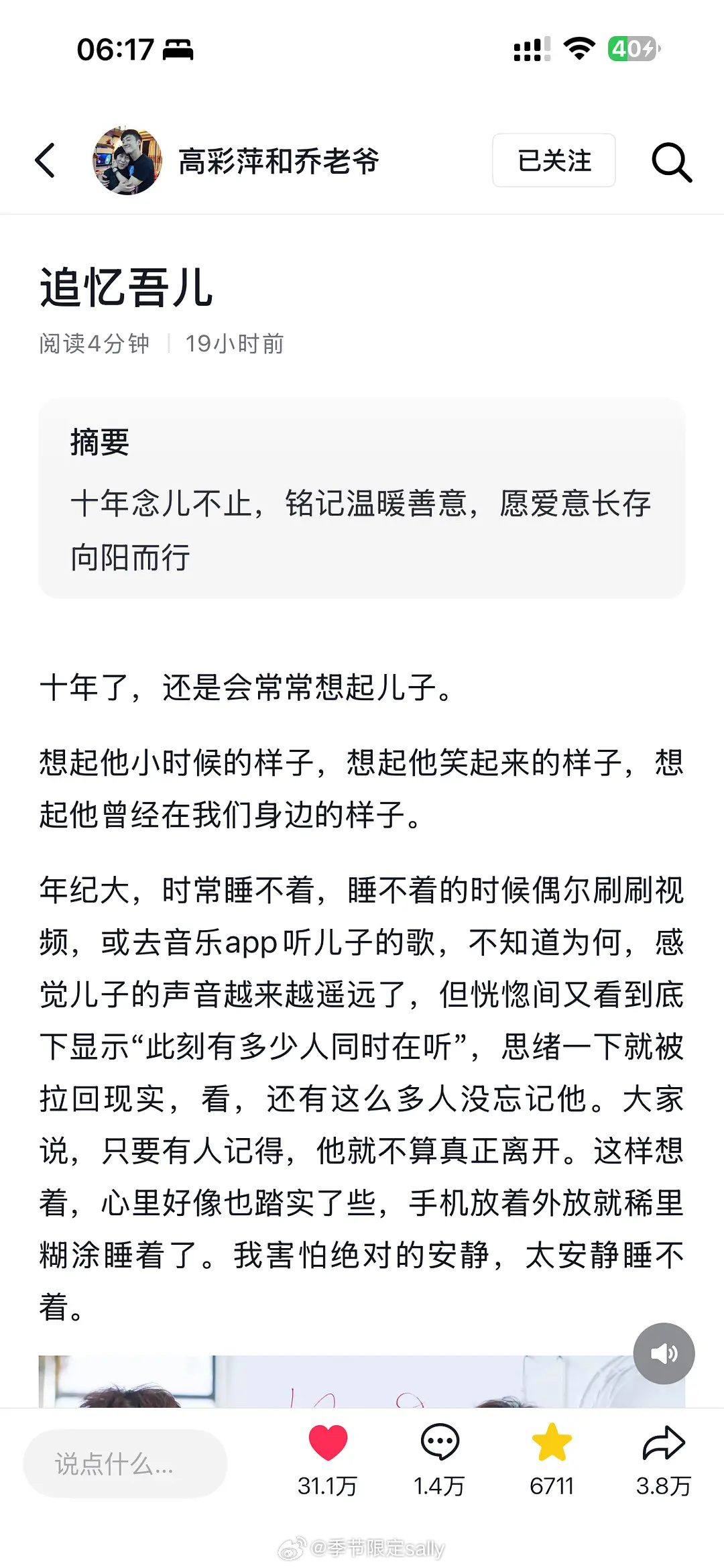 06:17

40

高彩萍和乔老爷

已关注

追忆吾儿

阅读4分钟 | 19小时前

摘要

十年念儿不止，铭记温暖善意，愿爱意长存向阳而行

十年了，还是会常常想起儿子。

想起他小时候的样子，想起他笑起来的样子，想起他曾经在我们身边的样子。

年纪大，时常睡不着，睡不着的时候偶尔刷刷视频，或去音乐app听儿子的歌，不知道为何，感觉儿子的声音越来越遥远了，但恍惚间又看到底下显示“此刻有多少人同时在听”，思绪一下就被拉回现实，看，还有这么多人没忘记他。大家说，只要有人记得，他就不算真正离开。这样想着，心里好像也踏实了些，手机放着外放就稀里糊涂睡着了。我害怕绝对的安静，太安静睡不着。

说点什么...

31.1万

1.4万

6711

3.8万

@季节限定sally